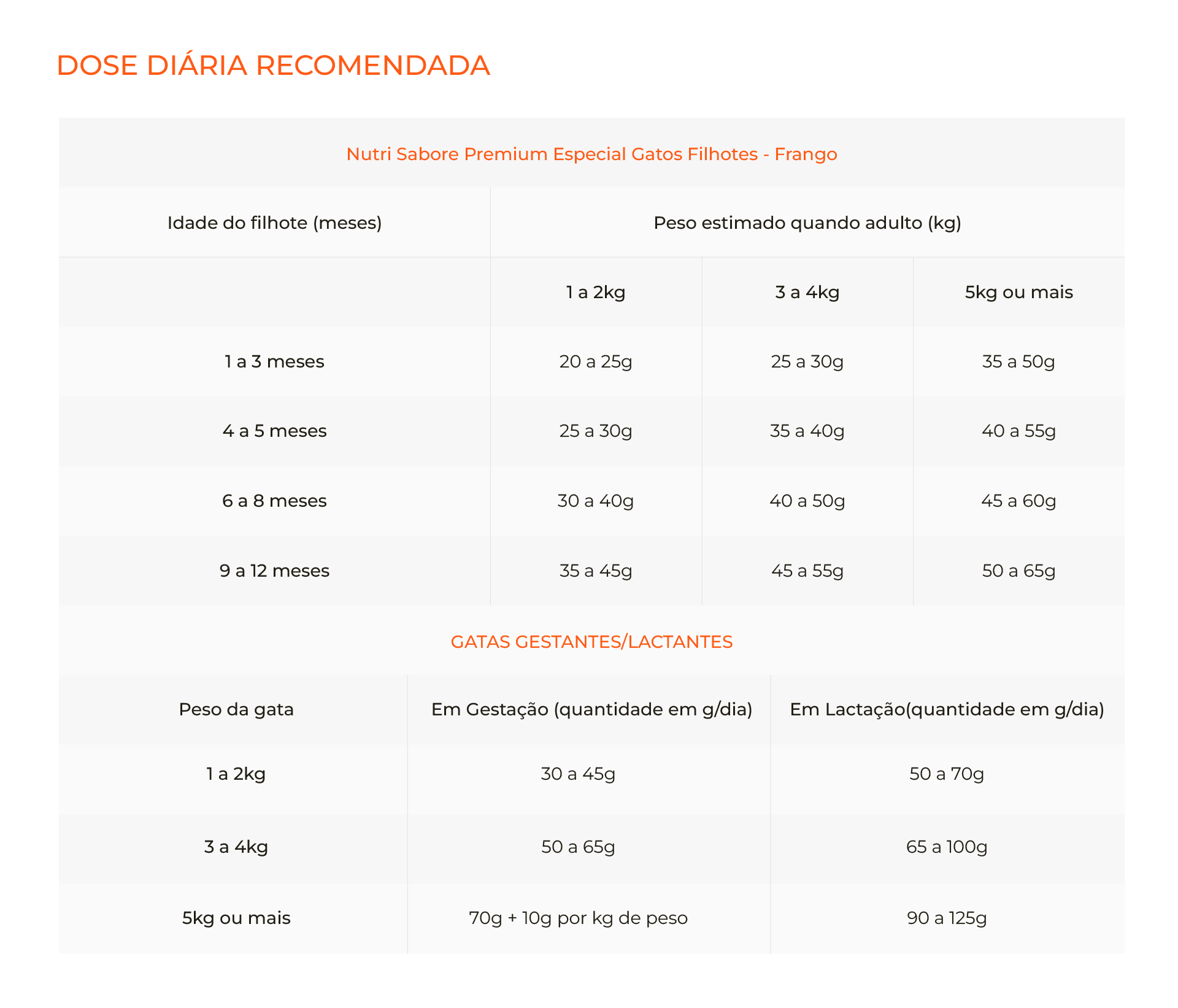 DOSE DIÁRIA RECOMENDADA

Nutri Sabore Premium Especial Gatos Filhotes - Frango

| Idade do filhote (meses) | Peso estimado quando adulto (kg) | | |
|---|---|---|---|
| | 1 a 2kg | 3 a 4kg | 5kg ou mais |
| 1 a 3 meses | 20 a 25g | 25 a 30g | 35 a 50g |
| 4 a 5 meses | 25 a 30g | 35 a 40g | 40 a 55g |
| 6 a 8 meses | 30 a 40g | 40 a 50g | 45 a 60g |
| 9 a 12 meses | 35 a 45g | 45 a 55g | 50 a 65g |

GATAS GESTANTES/LACTANTES

| Peso da gata | Em Gestação (quantidade em g/dia) | Em Lactação(quantidade em g/dia) |
|---|---|---|
| 1 a 2kg | 30 a 45g | 50 a 70g |
| 3 a 4kg | 50 a 65g | 65 a 100g |
| 5kg ou mais | 70g + 10g por kg de peso | 90 a 125g |